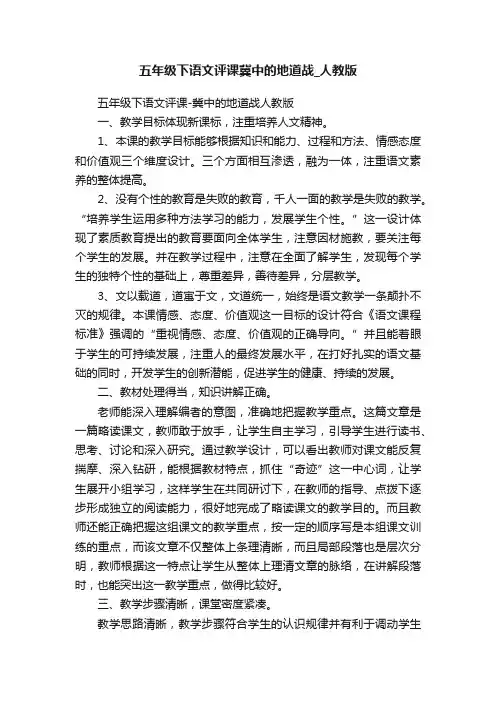 五年级下语文评课冀中的地道战_人教版

五年级下语文评课-冀中的地道战人教版

一、教学目标体现新课标，注重培养人文精神。

1、本课的教学目标能够根据知识和能力、过程和方法、情感态度和价值观三个维度设计。三个方面相互渗透，融为一体，注重语文素养的整体提高。

2、没有个性的教育是失败的教育，千人一面的教学是失败的教学。“培养学生运用多种方法学习的能力，发展学生个性。”这一设计体现了素质教育提出的教育要面向全体学生，注意因材施教，要关注每个学生的发展。并在教学过程中，注意在全面了解学生，发现每个学生的独特个性的基础上，尊重差异，善待差异，分层教学。

3、文以载道，道寓于文，文道统一，始终是语文教学一条颠扑不灭的规律。本课情感、态度、价值观这一目标的设计符合《语文课程标准》强调的“重视情感、态度、价值观的正确导向。”并且能着眼于学生的可持续发展，注重人的最终发展水平，在打好扎实的语文基础的同时，开发学生的创新潜能，促进学生的健康、持续的发展。

二、教材处理得当，知识讲解正确。

老师能深入理解编者的意图，准确地把握教学重点。这篇文章是一篇略读课文，教师敢于放手，让学生自主学习，引导学生进行读书、思考、讨论和深入研究。通过教学设计，可以看出教师对课文能反复揣摩、深入钻研，能根据教材特点，抓住“奇迹”这一中心词，让学生展开小组学习，这样学生在共同研讨下，在教师的指导、点拨下逐步形成独立的阅读能力，很好地完成了略读课文的教学目的。而且教师还能正确把握这组课文的教学重点，按一定的顺序写是本组课文训练的重点，而该文章不仅整体上条理清晰，而且局部段落也是层次分明，教师根据这一特点让学生从整体上理清文章的脉络，在讲解段落时，也能突出这一教学重点，做得比较好。

三、教学步骤清晰，课堂密度紧凑。

教学思路清晰，教学步骤符合学生的认识规律并有利于调动学生